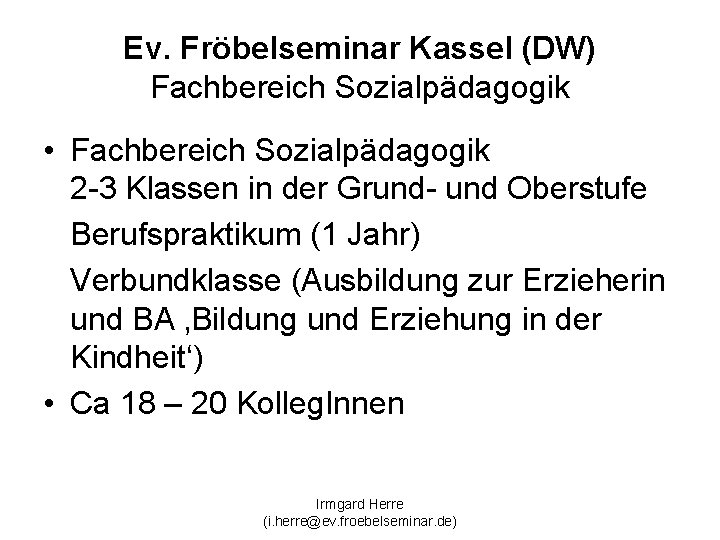 Ev. Fröbelseminar Kassel (DW)
Fachbereich Sozialpädagogik

• Fachbereich Sozialpädagogik
2-3 Klassen in der Grund- und Oberstufe

Berufspraktikum (1 Jahr)

Verbundklasse (Ausbildung zur Erzieherin und BA ‚Bildung und Erziehung in der Kindheit‘)

• Ca 18 – 20 KollegInnen

Irmgard Herre
(i.herre@ev.froebelseminar.de)